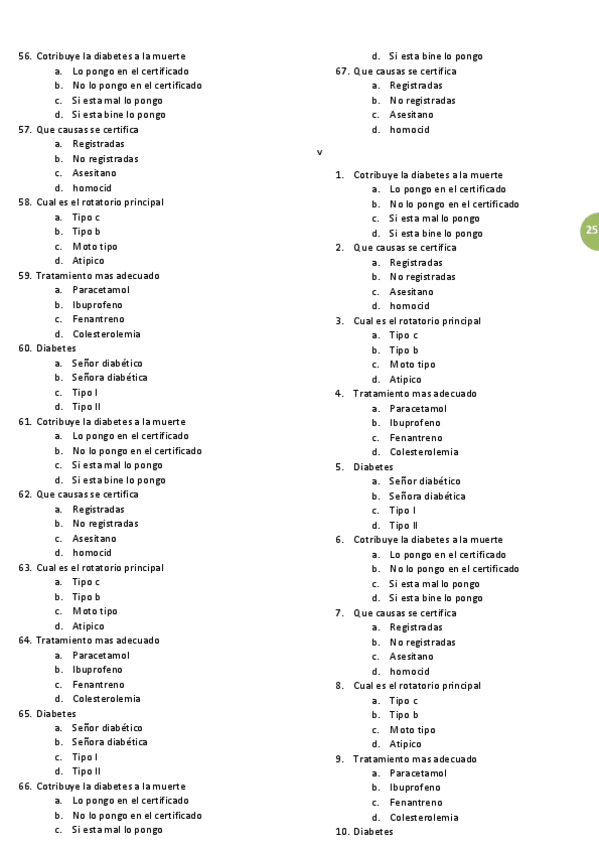 56. Cotribuye la diabetes a la muerte
a. Lo pongo en el certificado
b. No lo pongo en el certificado
c. Si esta mal lo pongo
d. Si esta bine lo pongo
57. Que causas se certifica
a. Registradas
b. No registradas
c. Asesitano
d. homocid
58. Cual es el rotatorio principal
a. Tipo c
b. Tipo b
c. Moto tipo
d. Atipico
59. Tratamiento mas adecuado
a. Paracetamol
b. Ibuprofeno
c. Fenantreno
d. Colesterolemia
60. Diabetes
a. Señor diabético
b. Señora diabética
c. Tipo I
d. Tipo II
61. Cotribuye la diabetes a la muerte
a. Lo pongo en el certificado
b. No lo pongo en el certificado
c. Si esta mal lo pongo
d. Si esta bine lo pongo
62. Que causas se certifica
a. Registradas
b. No registradas
c. Asesitano
d. homocid
63. Cual es el rotatorio principal
a. Tipo c
b. Tipo b
c. Moto tipo
d. Atipico
64. Tratamiento mas adecuado
a. Paracetamol
b. Ibuprofeno
c. Fenantreno
d. Colesterolemia
65. Diabetes
a. Señor diabético
b. Señora diabética
c. Tipo I
d. Tipo II
66. Cotribuye la diabetes a la muerte
a. Lo pongo en el certificado
b. No lo pongo en el certificado
c. Si esta mal lo pongo

d. Si esta bine lo pongo
67. Que causas se certifica
a. Registradas
b. No registradas
c. Asesitano
d. homocid

v

1. Cotribuye la diabetes a la muerte
a. Lo pongo en el certificado
b. No lo pongo en el certificado
c. Si esta mal lo pongo
d. Si esta bine lo pongo
2. Que causas se certifica
a. Registradas
b. No registradas
c. Asesitano
d. homocid
3. Cual es el rotatorio principal
a. Tipo c
b. Tipo b
c. Moto tipo
d. Atipico
4. Tratamiento mas adecuado
a. Paracetamol
b. Ibuprofeno
c. Fenantreno
d. Colesterolemia
5. Diabetes
a. Señor diabético
b. Señora diabética
c. Tipo I
d. Tipo II
6. Cotribuye la diabetes a la muerte
a. Lo pongo en el certificado
b. No lo pongo en el certificado
c. Si esta mal lo pongo
d. Si esta bine lo pongo
7. Que causas se certifica
a. Registradas
b. No registradas
c. Asesitano
d. homocid
8. Cual es el rotatorio principal
a. Tipo c
b. Tipo b
c. Moto tipo
d. Atipico
9. Tratamiento mas adecuado
a. Paracetamol
b. Ibuprofeno
c. Fenantreno
d. Colesterolemia
10. Diabetes

25